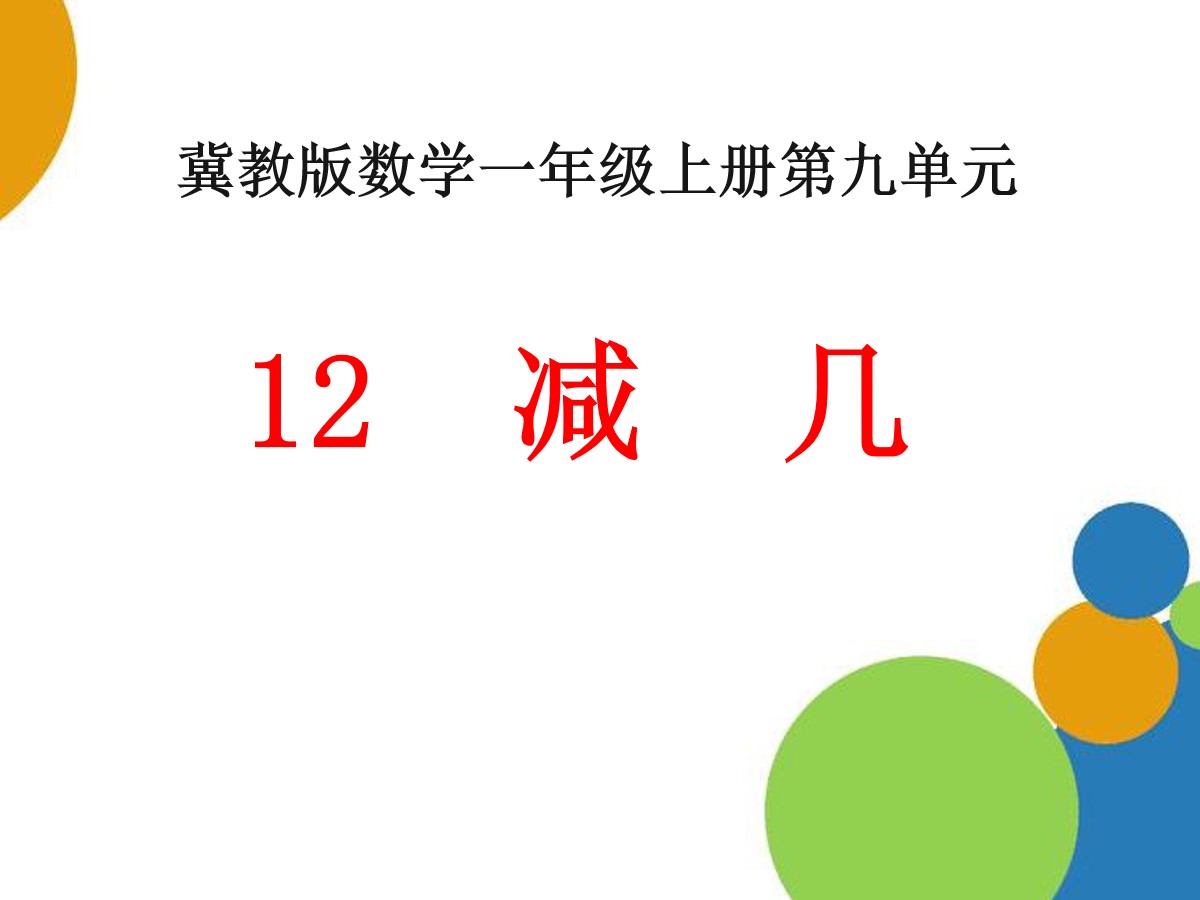 冀教版数学一年级上册第九单元

12 减 几